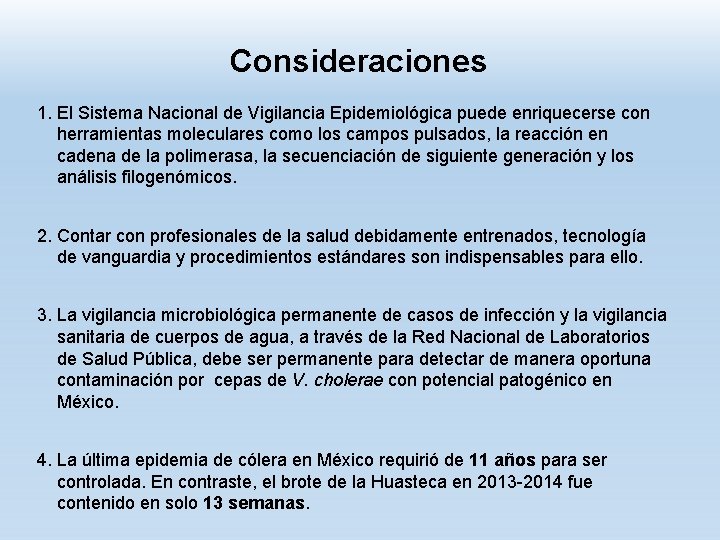 Consideraciones

1. El Sistema Nacional de Vigilancia Epidemiológica puede enriquecerse con herramientas moleculares como los campos pulsados, la reacción en cadena de la polimerasa, la secuenciación de siguiente generación y los análisis filogenómicos.

2. Contar con profesionales de la salud debidamente entrenados, tecnología de vanguardia y procedimientos estándares son indispensables para ello.

3. La vigilancia microbiológica permanente de casos de infección y la vigilancia sanitaria de cuerpos de agua, a través de la Red Nacional de Laboratorios de Salud Pública, debe ser permanente para detectar de manera oportuna contaminación por cepas de V. cholerae con potencial patogénico en México.

4. La última epidemia de cólera en México requirió de 11 años para ser controlada. En contraste, el brote de la Huasteca en 2013-2014 fue contenido en solo 13 semanas.